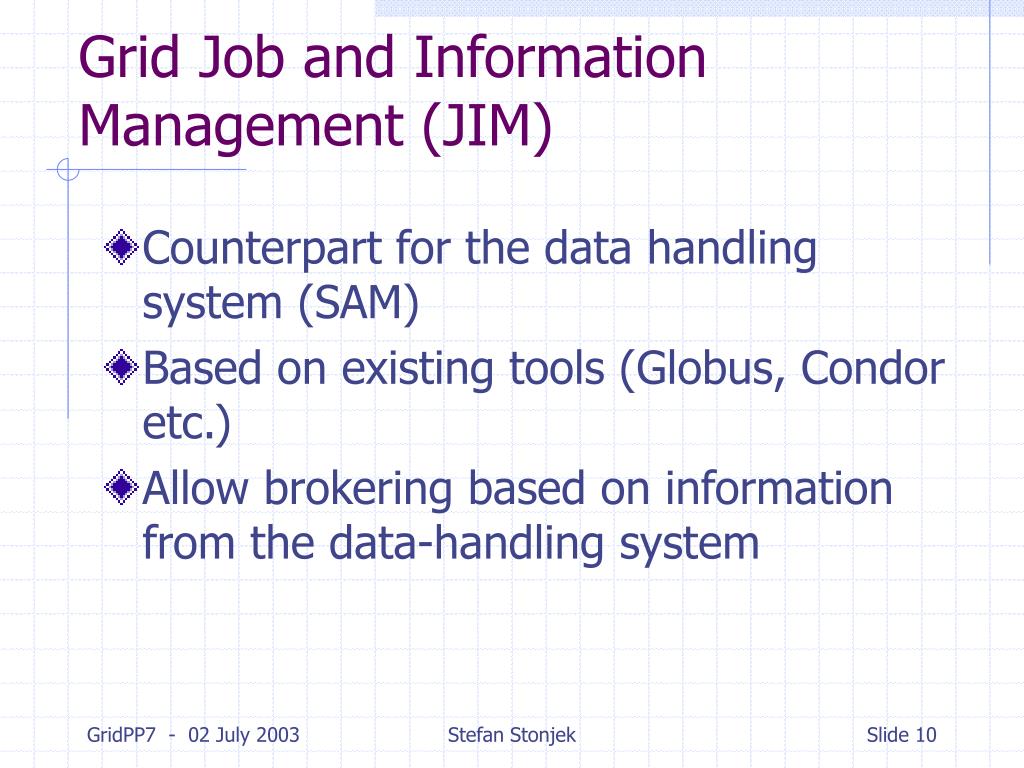 Grid Job and Information Management (JIM)

Counterpart for the data handling system (SAM)

Based on existing tools (Globus, Condor etc.)

Allow brokering based on information from the data-handling system

GridPP7 - 02 July 2003

Stefan Stonjek

Slide 10